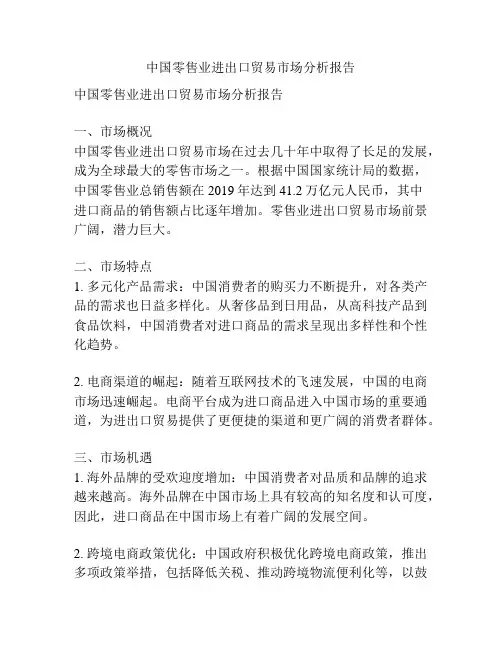 中国零售业进出口贸易市场分析报告

中国零售业进出口贸易市场分析报告

一、市场概况
中国零售业进出口贸易市场在过去几十年中取得了长足的发展，成为全球最大的零售市场之一。根据中国国家统计局的数据，中国零售业总销售额在 2019 年达到 41.2 万亿元人民币，其中进口商品的销售额占比逐年增加。零售业进出口贸易市场前景广阔，潜力巨大。

二、市场特点
1. 多元化产品需求：中国消费者的购买力不断提升，对各类产品的需求也日益多样化。从奢侈品到日用品，从高科技产品到食品饮料，中国消费者对进口商品的需求呈现出多样性和个性化趋势。

2. 电商渠道的崛起：随着互联网技术的飞速发展，中国的电商市场迅速崛起。电商平台成为进口商品进入中国市场的重要通道，为进出口贸易提供了更便捷的渠道和更广阔的消费者群体。

三、市场机遇
1. 海外品牌的受欢迎度增加：中国消费者对品质和品牌的追求越来越高。海外品牌在中国市场上具有较高的知名度和认可度，因此，进口商品在中国市场上有着广阔的发展空间。

2. 跨境电商政策优化：中国政府积极优化跨境电商政策，推出多项政策举措，包括降低关税、推动跨境物流便利化等，以鼓